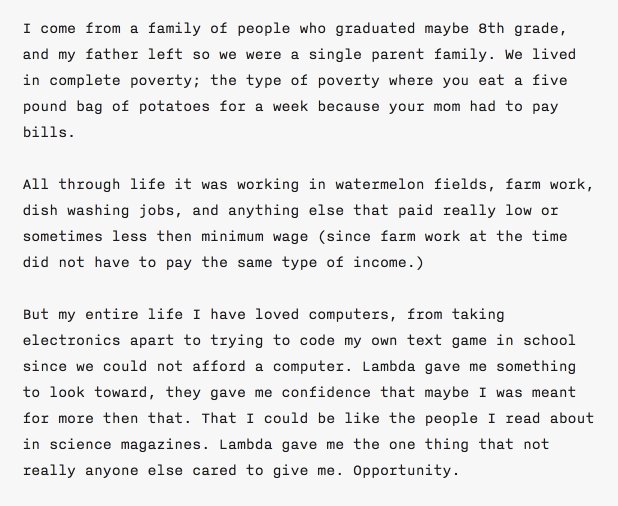 I come from a family of people who graduated maybe 8th grade, and my father left so we were a single parent family. We lived in complete poverty; the type of poverty where you eat a five pound bag of potatoes for a week because your mom had to pay bills.

All through life it was working in watermelon fields, farm work, dish washing jobs, and anything else that paid really low or sometimes less then minimum wage (since farm work at the time did not have to pay the same type of income.)

But my entire life I have loved computers, from taking electronics apart to trying to code my own text game in school since we could not afford a computer. Lambda gave me something to look toward, they gave me confidence that maybe I was meant for more then that. That I could be like the people I read about in science magazines. Lambda gave me the one thing that not really anyone else cared to give me. Opportunity.